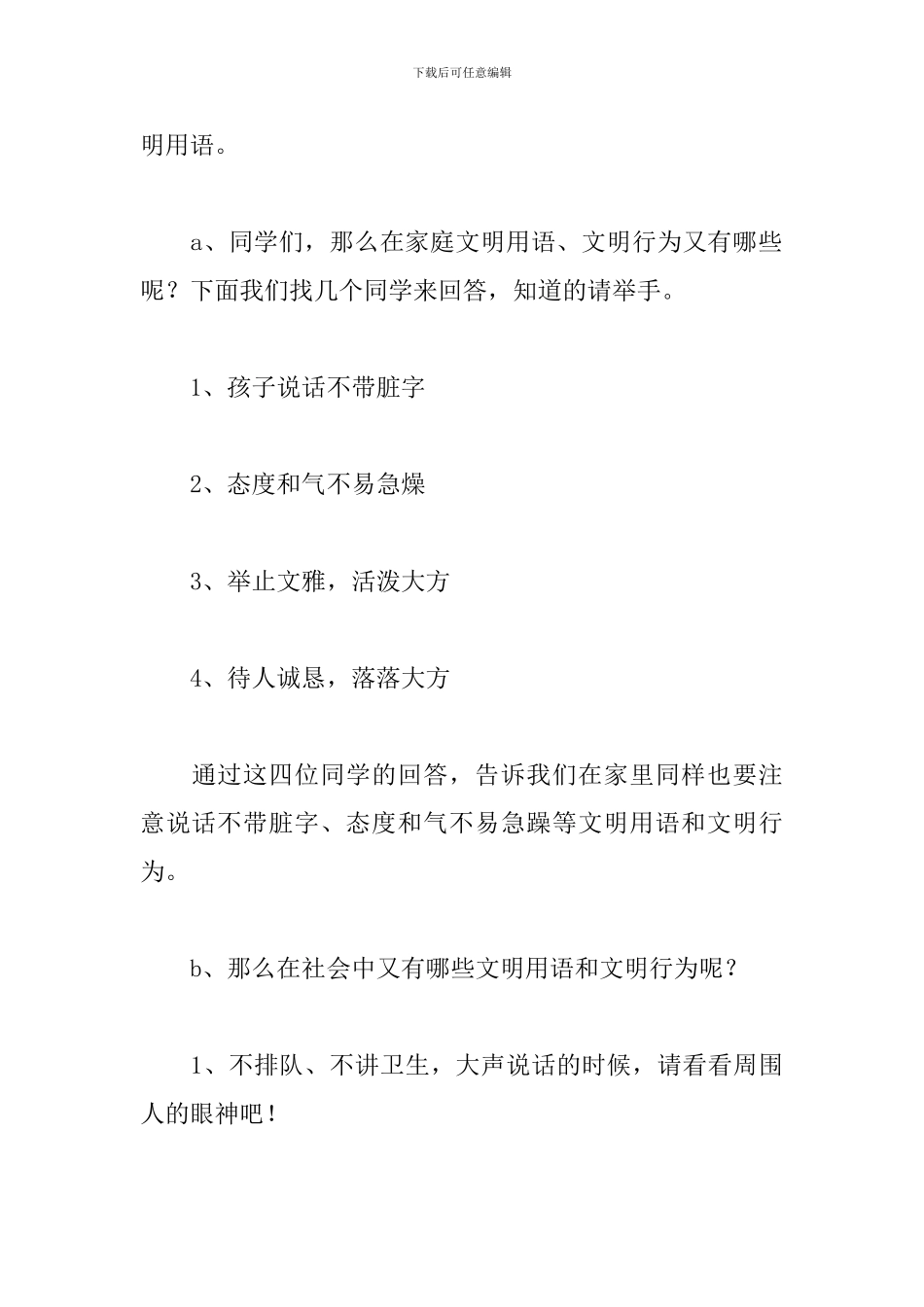 下载后可任意编辑

明用语。

a、同学们，那么在家庭文明用语、文明行为又有哪些呢？下面我们找几个同学来回答，知道的请举手。

1、孩子说话不带脏字

2、态度和气不易急燥

3、举止文雅，活泼大方

4、待人诚恳，落落大方

通过这四位同学的回答，告诉我们在家里同样也要注意说话不带脏字、态度和气不易急躁等文明用语和文明行为。

b、那么在社会中又有哪些文明用语和文明行为呢？

1、不排队、不讲卫生，大声说话的时候，请看看周围人的眼神吧！